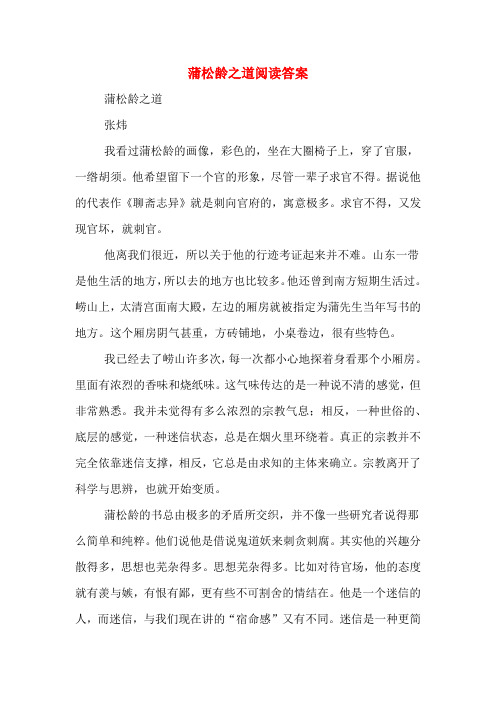 蒲松龄之道阅读答案

蒲松龄之道

张炜

我看过蒲松龄的画像，彩色的，坐在大圈椅子上，穿了官服，一绺胡须。他希望留下一个官的形象，尽管一辈子求官不得。据说他的代表作《聊斋志异》就是刺向官府的，寓意极多。求官不得，又发现官坏，就刺官。

他离我们很近，所以关于他的行迹考证起来并不难。山东一带是他生活的地方，所以去的地方也比较多。他还曾到南方短期生活过。崂山上，太清宫面南大殿，左边的厢房就被指定为蒲先生当年写书的地方。这个厢房阴气甚重，方砖铺地，小桌卷边，很有些特色。

我已经去了崂山许多次，每一次都小心地探着身看那个小厢房。里面有浓烈的香味和烧纸味。这气味传达的是一种说不清的感觉，但非常熟悉。我并未觉得有多么浓烈的宗教气息；相反，一种世俗的、底层的感觉，一种迷信状态，总是在烟火里环绕着。真正的宗教并不完全依靠迷信支撑，相反，它总是由求知的主体来确立。宗教离开了科学与思辨，也就开始变质。

蒲松龄的书总由极多的矛盾所交织，并不像一些研究者说得那么简单和纯粹。他们说他是借说鬼道妖来刺贪刺腐。其实他的兴趣分散得多，思想也芜杂得多。思想芜杂得多。比如对待官场，他的态度就有羡与嫉，有恨有鄙，更有些不可割舍的情结在。他是一个迷信的人，而迷信，与我们现在讲的“宿命感”又有不同。迷信是一种更简